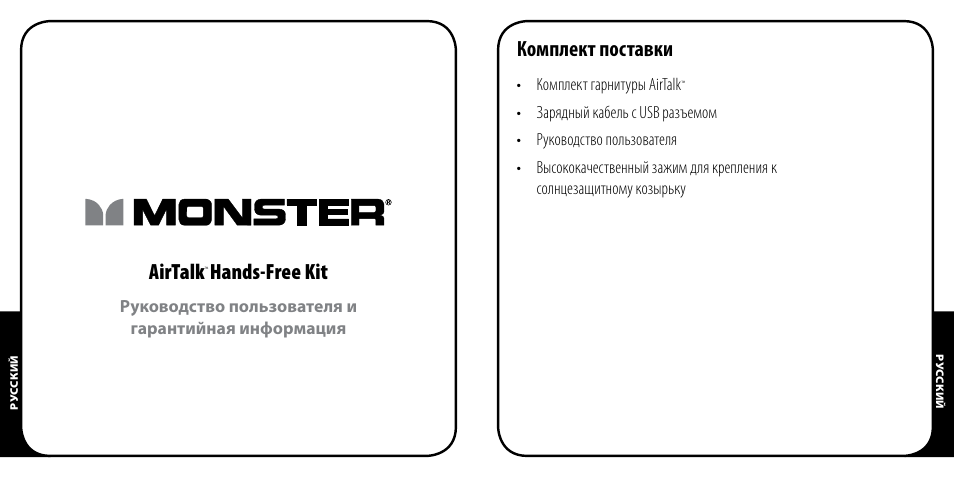 MONSTER®

AirTalk™ Hands-Free Kit

Руководство пользователя и гарантийная информация

РУССКИЙ

Комплект поставки

• Комплект гарнитуры AirTalk™
• Зарядный кабель с USB разъемом
• Руководство пользователя
• Высококачественный зажим для крепления к солнцезащитному козырьку

РУССКИЙ